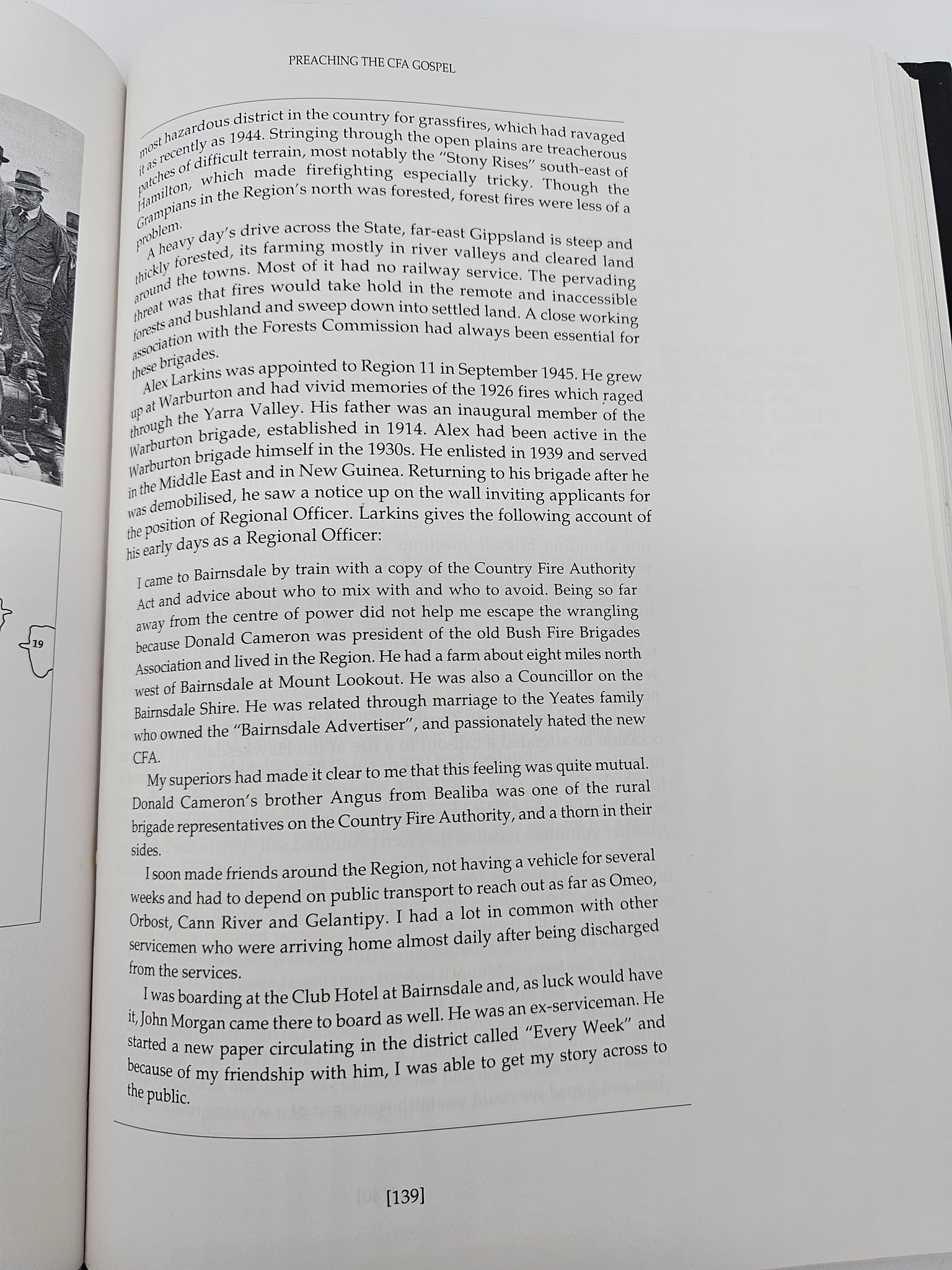 PREACHING THE CFA GOSPEL

most hazardous district in the country for grassfires, which had ravaged it as recently as 1944. Stringing through the open plains are treacherous patches of difficult terrain, most notably the "Stony Rises" south-east of Hamilton, which made firefighting especially tricky. Though the Grampians in the Region's north was forested, forest fires were less of a problem.

A heavy day's drive across the State, far-east Gippsland is steep and thickly forested, its farming mostly in river valleys and cleared land around the towns. Most of it had no railway service. The pervading threat was that fires would take hold in the remote and inaccessible forests and bushland and sweep down into settled land. A close working association with the Forests Commission had always been essential for these brigades.

Alex Larkins was appointed to Region 11 in September 1945. He grew up at Warburton and had vivid memories of the 1926 fires which raged through the Yarra Valley. His father was an inaugural member of the Warburton brigade, established in 1914. Alex had been active in the Warburton brigade himself in the 1930s. He enlisted in 1939 and served in the Middle East and in New Guinea. Returning to his brigade after he was demobilised, he saw a notice up on the wall inviting applicants for the position of Regional Officer. Larkins gives the following account of his early days as a Regional Officer:

I came to Bairnsdale by train with a copy of the Country Fire Authority Act and advice about who to mix with and who to avoid. Being so far away from the centre of power did not help me escape the wrangling because Donald Cameron was president of the old Bush Fire Brigades Association and lived in the Region. He had a farm about eight miles north west of Bairnsdale at Mount Lookout. He was also a Councillor on the Bairnsdale Shire. He was related through marriage to the Yeates family who owned the "Bairnsdale Advertiser", and passionately hated the new CFA.

My superiors had made it clear to me that this feeling was quite mutual. Donald Cameron's brother Angus from Bealiba was one of the rural brigade representatives on the Country Fire Authority, and a thorn in their sides.

I soon made friends around the Region, not having a vehicle for several weeks and had to depend on public transport to reach out as far as Omeo, Orbost, Cann River and Gelantipy. I had a lot in common with other servicemen who were arriving home almost daily after being discharged from the services.

I was boarding at the Club Hotel at Bairnsdale and, as luck would have it, John Morgan came there to board as well. He was an ex-serviceman. He started a new paper circulating in the district called "Every Week" and because of my friendship with him, I was able to get my story across to the public.

[139]

19